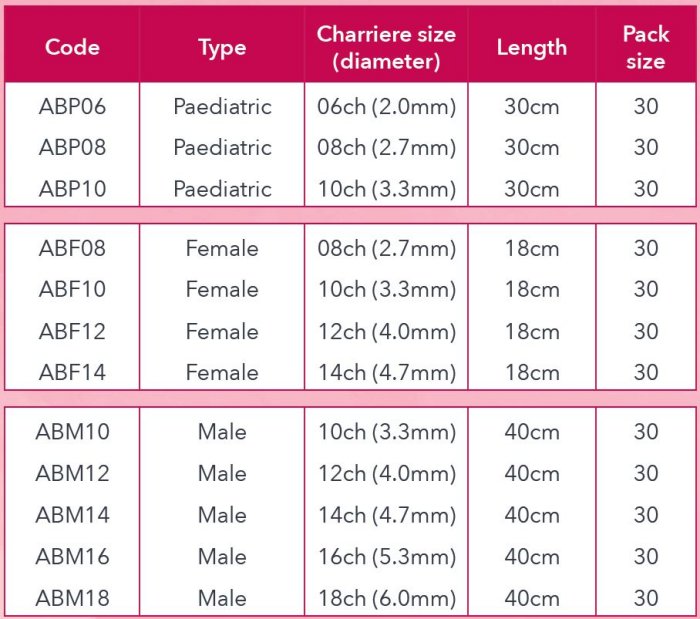 | Code | Type | Charriere size (diameter) | Length | Pack size |
|---|---|---|---|---|
| ABP06 | Paediatric | 06ch (2.0mm) | 30cm | 30 |
| ABP08 | Paediatric | 08ch (2.7mm) | 30cm | 30 |
| ABP10 | Paediatric | 10ch (3.3mm) | 30cm | 30 |
| ABF08 | Female | 08ch (2.7mm) | 18cm | 30 |
| ABF10 | Female | 10ch (3.3mm) | 18cm | 30 |
| ABF12 | Female | 12ch (4.0mm) | 18cm | 30 |
| ABF14 | Female | 14ch (4.7mm) | 18cm | 30 |
| ABM10 | Male | 10ch (3.3mm) | 40cm | 30 |
| ABM12 | Male | 12ch (4.0mm) | 40cm | 30 |
| ABM14 | Male | 14ch (4.7mm) | 40cm | 30 |
| ABM16 | Male | 16ch (5.3mm) | 40cm | 30 |
| ABM18 | Male | 18ch (6.0mm) | 40cm | 30 |